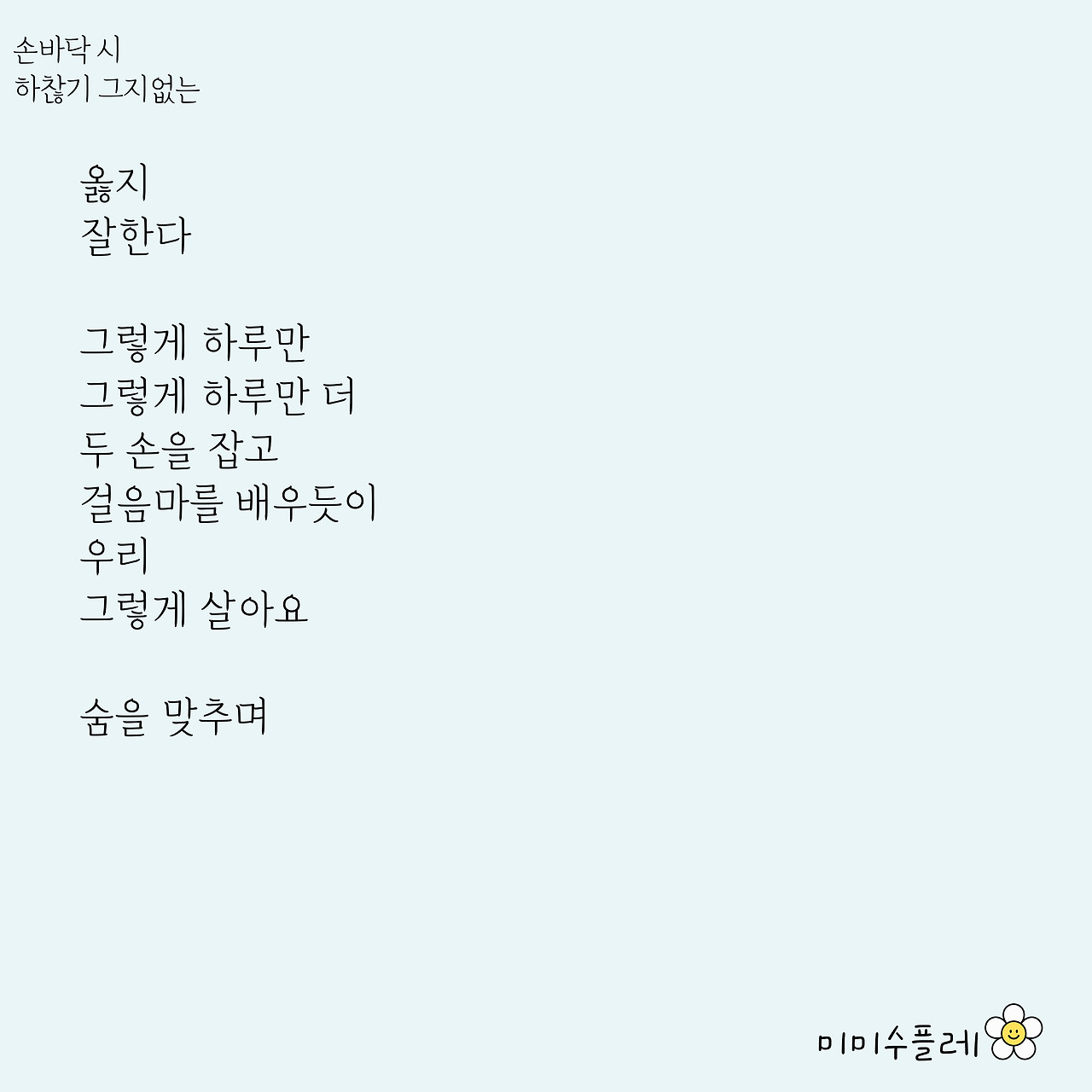 손바닥 시
하찮기 그지없는

옳지
잘한다

그렇게 하루만
그렇게 하루만 더
두 손을 잡고
걸음마를 배우듯이
우리
그렇게 살아요

숨을 맞추며

미미수플레